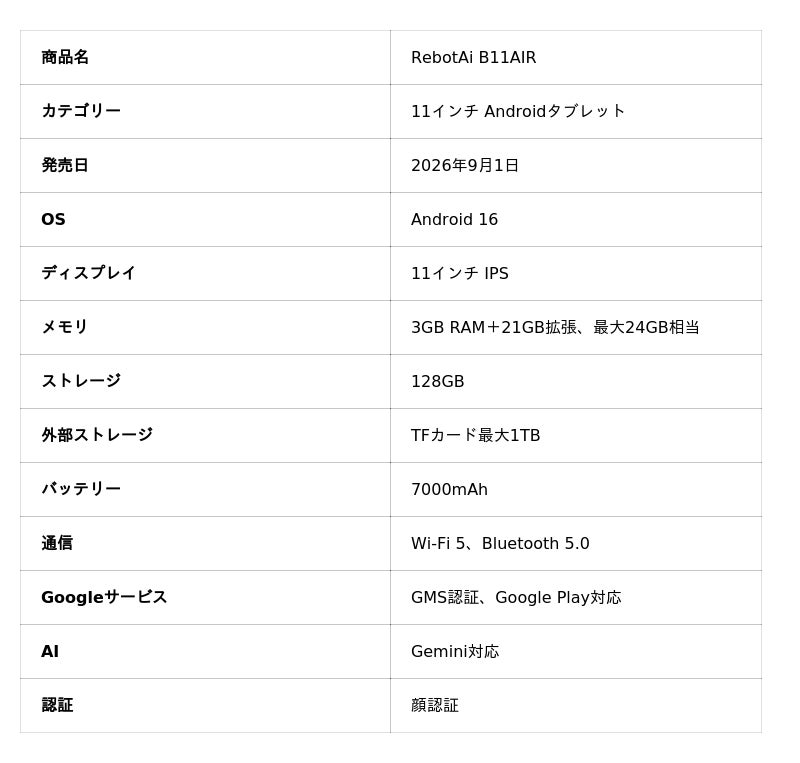 | 商品名 | RebotAi B11AIR |
|---|---|
| カテゴリー | 11インチ Androidタブレット |
| 発売日 | 2026年9月1日 |
| OS | Android 16 |
| ディスプレイ | 11インチ IPS |
| メモリ | 3GB RAM＋21GB拡張、最大24GB相当 |
| ストレージ | 128GB |
| 外部ストレージ | TFカード最大1TB |
| バッテリー | 7000mAh |
| 通信 | Wi-Fi 5、Bluetooth 5.0 |
| Googleサービス | GMS認証、Google Play対応 |
| AI | Gemini対応 |
| 認証 | 顔認証 |